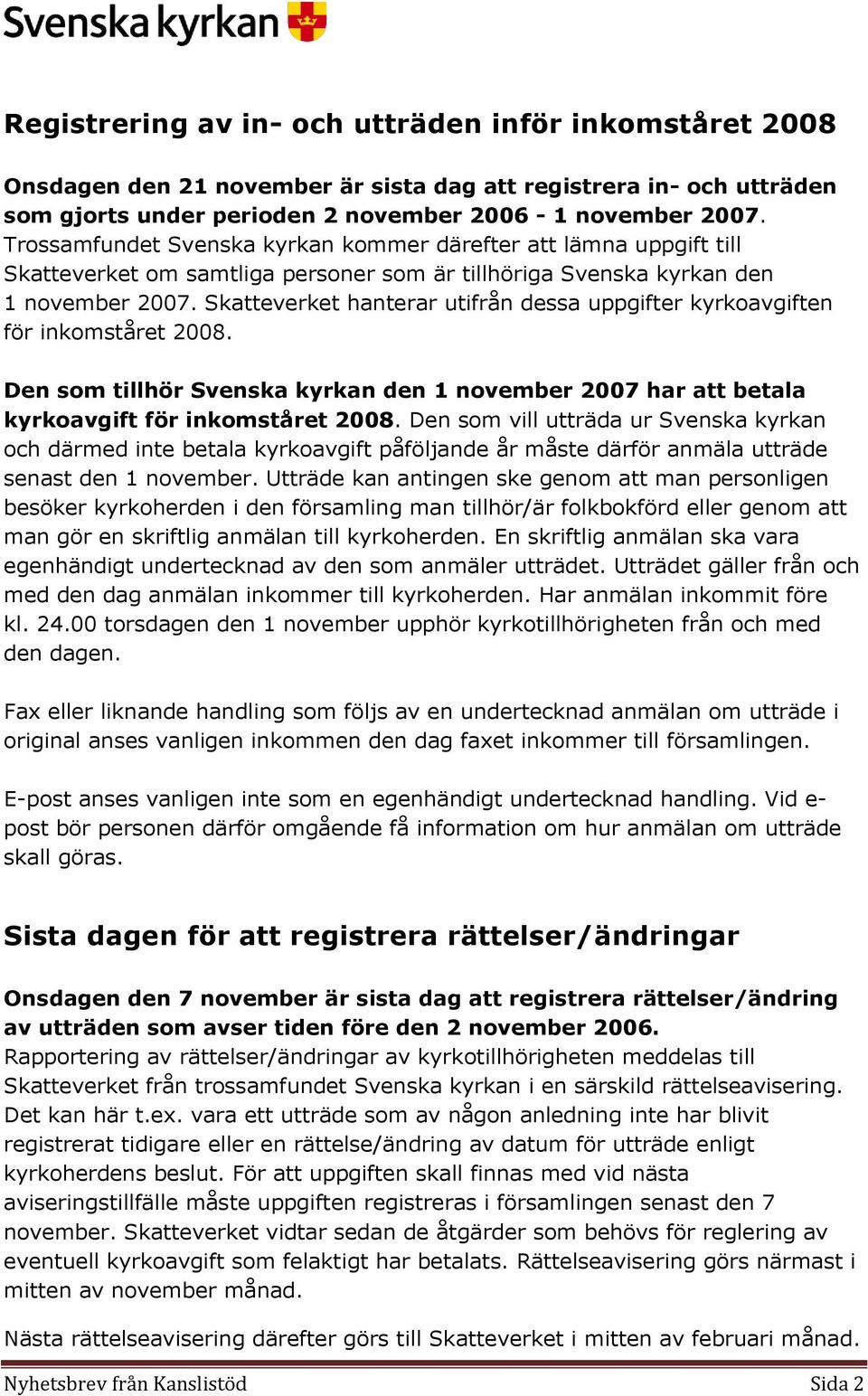 Svenska kyrkan

Registrering av in- och utträden inför inkomståret 2008

Onsdagen den 21 november är sista dag att registrera in- och utträden som gjorts under perioden 2 november 2006 - 1 november 2007. Trossamfundet Svenska kyrkan kommer därefter att lämna uppgift till Skatteverket om samtliga personer som är tillhöriga Svenska kyrkan den 1 november 2007. Skatteverket hanterar utifrån dessa uppgifter kyrkoavgiften för inkomståret 2008.

Den som tillhör Svenska kyrkan den 1 november 2007 har att betala kyrkoavgift för inkomståret 2008. Den som vill utträda ur Svenska kyrkan och därmed inte betala kyrkoavgift påföljande år måste därför anmäla utträde senast den 1 november. Utträde kan antingen ske genom att man personligen besöker kyrkoherden i den församling man tillhör/är folkbokförd eller genom att man gör en skriftlig anmälan till kyrkoherden. En skriftlig anmälan ska vara egenhändigt undertecknad av den som anmäler utträdet. Utträdet gäller från och med den dag anmälan inkommer till kyrkoherden. Har anmälan inkommit före kl. 24.00 torsdagen den 1 november upphör kyrkotillhörigheten från och med den dagen.

Fax eller liknande handling som följs av en undertecknad anmälan om utträde i original anses vanligen inkommen den dag faxet inkommer till församlingen.

E-post anses vanligen inte som en egenhändigt undertecknad handling. Vid e-post bör personen därför omgående få information om hur anmälan om utträde skall göras.

Sista dagen för att registrera rättelser/ändringar

Onsdagen den 7 november är sista dag att registrera rättelser/ändring av utträden som avser tiden före den 2 november 2006. Rapportering av rättelser/ändringar av kyrkotillhörigheten meddelas till Skatteverket från trossamfundet Svenska kyrkan i en särskild rättelseavisering. Det kan här t.ex. vara ett utträde som av någon anledning inte har blivit registrerat tidigare eller en rättelse/ändring av datum för utträde enligt kyrkoherdens beslut. För att uppgiften skall finnas med vid nästa aviseringstillfälle måste uppgiften registreras i församlingen senast den 7 november. Skatteverket vidtar sedan de åtgärder som behövs för reglering av eventuell kyrkoavgift som felaktigt har betalats. Rättelseavisering görs närmast i mitten av november månad.

Nästa rättelseavisering därefter görs till Skatteverket i mitten av februari månad.

Nyhetsbrev från Kanslistöd Sida 2